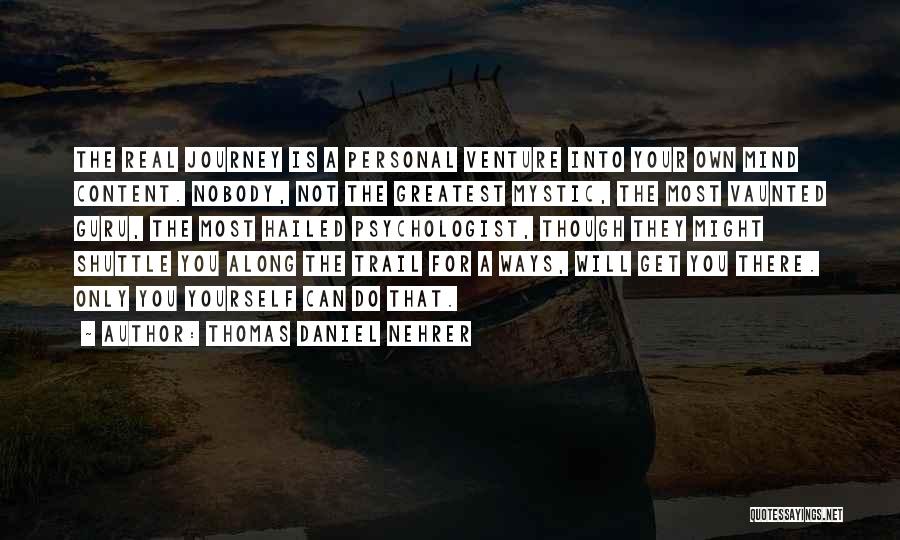 THE REAL JOURNEY IS A PERSONAL VENTURE INTO YOUR OWN MIND CONTENT. NOBODY, NOT THE GREATEST MYSTIC, THE MOST VAUNTED GURU, THE MOST HAILED PSYCHOLOGIST, THOUGH THEY MIGHT SHUTTLE YOU ALONG THE TRAIL FOR A WAYS, WILL GET YOU THERE. ONLY YOU YOURSELF CAN DO THAT.

~ AUTHOR: THOMAS DANIEL NEHRER

QUOTESSAYINGS.NET